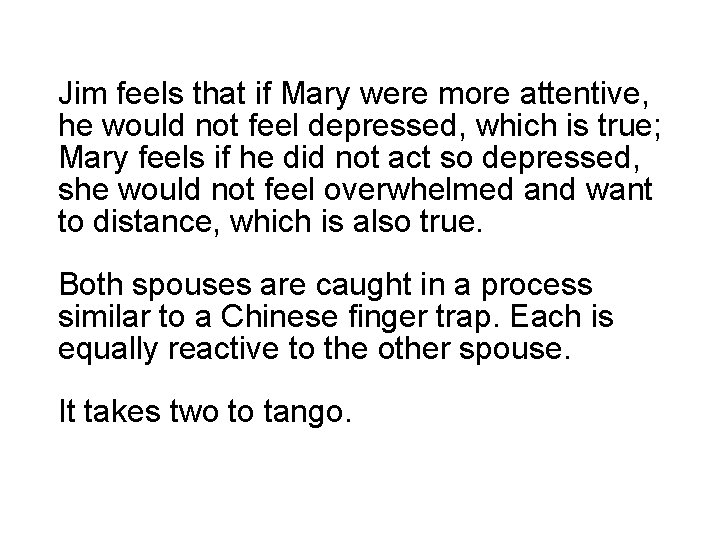 Jim feels that if Mary were more attentive, he would not feel depressed, which is true; Mary feels if he did not act so depressed, she would not feel overwhelmed and want to distance, which is also true.

Both spouses are caught in a process similar to a Chinese finger trap. Each is equally reactive to the other spouse.

It takes two to tango.